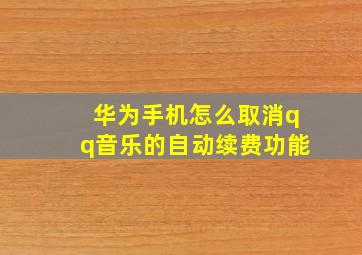 华为手机怎么取消qq音乐的自动续费功能